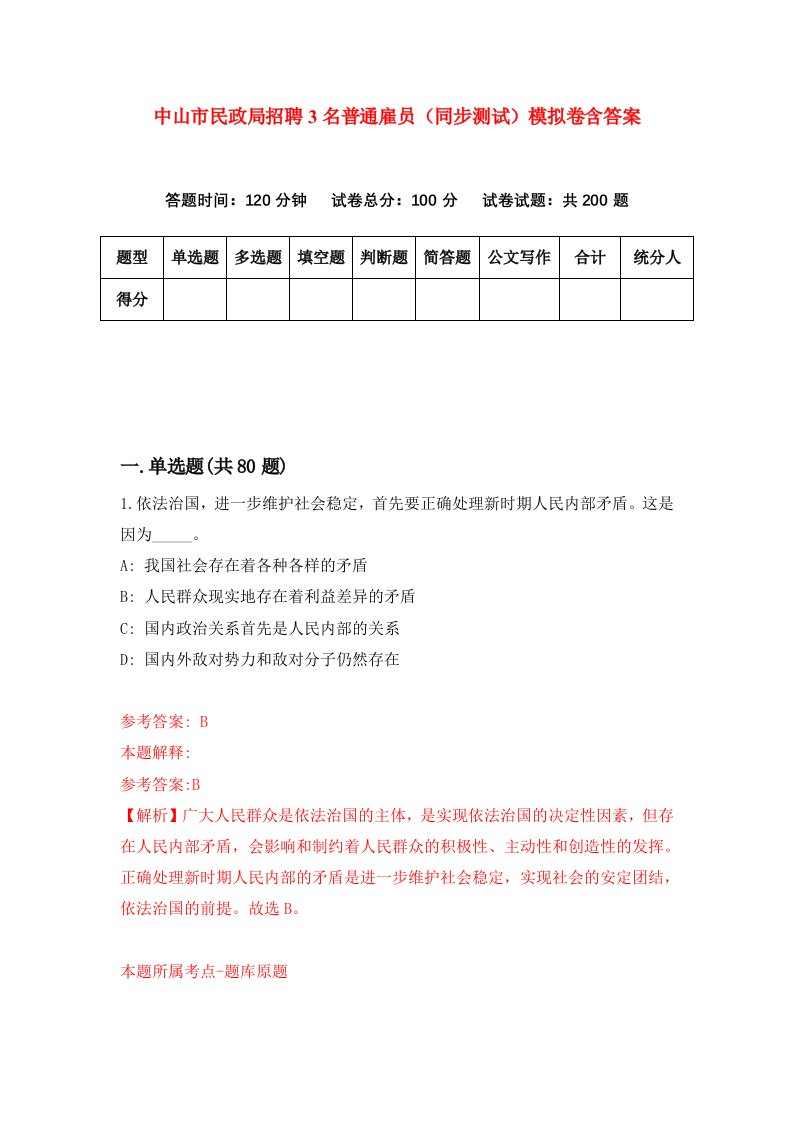 中山市民政局招聘3名普通雇员（同步测试）模拟卷含答案

答题时间：120分钟　试卷总分：100分　试卷试题：共200题

| 题型 | 单选题 | 多选题 | 填空题 | 判断题 | 简答题 | 公文写作 | 合计 | 统分人 |
|---|---|---|---|---|---|---|---|---|
| 得分 | | | | | | | | |

一.单选题(共80题)

1.依法治国，进一步维护社会稳定，首先要正确处理新时期人民内部矛盾。这是因为_____。

A: 我国社会存在着各种各样的矛盾

B: 人民群众现实地存在着利益差异的矛盾

C: 国内政治关系首先是人民内部的关系

D: 国内外敌对势力和敌对分子仍然存在

参考答案: B

本题解释:

参考答案:B

【解析】广大人民群众是依法治国的主体，是实现依法治国的决定性因素，但存在人民内部矛盾，会影响和制约着人民群众的积极性、主动性和创造性的发挥。正确处理新时期人民内部的矛盾是进一步维护社会稳定，实现社会的安定团结，依法治国的前提。故选B。

本题所属考点-题库原题